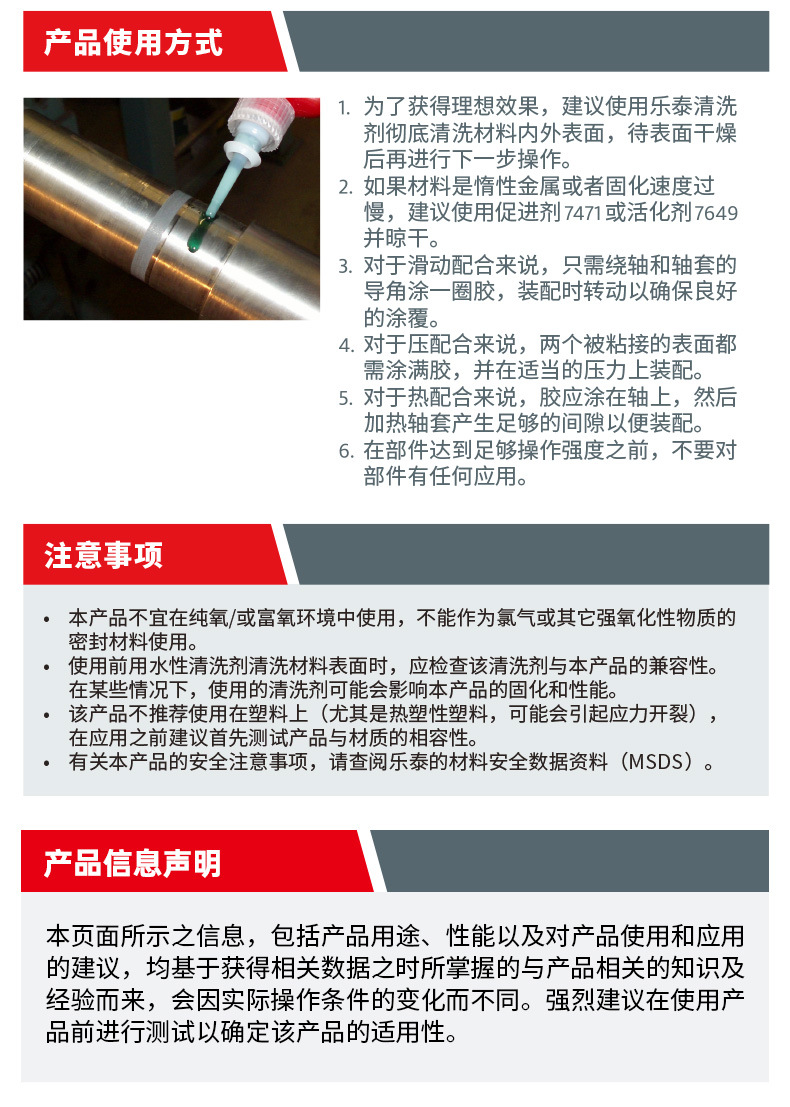 产品使用方式

1. 为了获得理想效果，建议使用乐泰清洗剂彻底清洗材料内外表面，待表面干燥后再进行下一步操作。
2. 如果材料是惰性金属或者固化速度过慢，建议使用促进剂7471或活化剂7649并晾干。
3. 对于滑动配合来说，只需绕轴和轴套的导角涂一圈胶，装配时转动以确保良好的涂覆。
4. 对于压配合来说，两个被粘接的表面都需涂满胶，并在适当的压力上装配。
5. 对于热配合来说，胶应涂在轴上，然后加热轴套产生足够的间隙以便装配。
6. 在部件达到足够操作强度之前，不要对部件有任何应用。

注意事项

• 本产品不宜在纯氧/或富氧环境中使用，不能作为氯气或其它强氧化性物质的密封材料使用。
• 使用前用水性清洗剂清洗材料表面时，应检查该清洗剂与本产品的兼容性。在某些情况下，使用的清洗剂可能会影响本产品的固化和性能。
• 该产品不推荐使用在塑料上（尤其是热塑性塑料，可能会引起应力开裂），在应用之前建议首先测试产品与材质的相容性。
• 有关本产品的安全注意事项，请查阅乐泰的材料安全数据资料（MSDS）。

产品信息声明

本页面所示之信息，包括产品用途、性能以及对产品使用和应用的建议，均基于获得相关数据之时所掌握的与产品相关的知识及经验而来，会因实际操作条件的变化而不同。强烈建议在使用产品前进行测试以确定该产品的适用性。